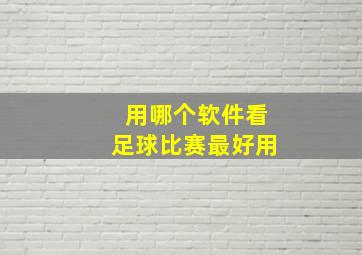 用哪个软件看
足球比赛最好用